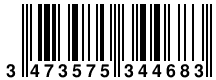 3 473575 344683